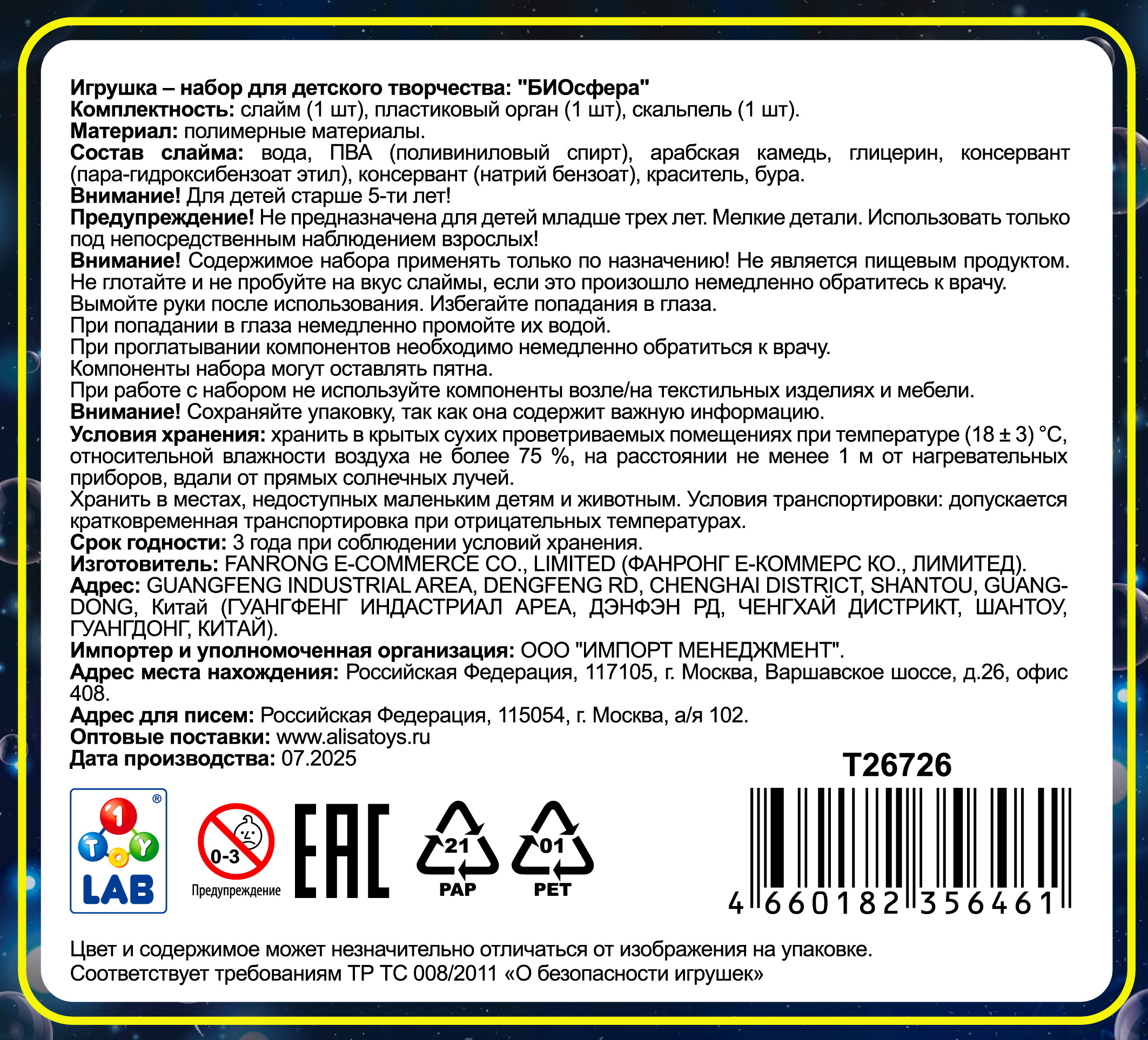 Игрушка – набор для детского творчества: "БИОсфера"
Комплектность: слайм (1 шт), пластиковый орган (1 шт), скальпель (1 шт).
Материал: полимерные материалы.
Состав слайма: вода, ПВА (поливиниловый спирт), арабская камедь, глицерин, консервант (пара-гидроксибензоат этил), консервант (натрий бензоат), краситель, бура.
Внимание! Для детей старше 5-ти лет!
Предупреждение! Не предназначена для детей младше трех лет. Мелкие детали. Использовать только под непосредственным наблюдением взрослых!
Внимание! Содержимое набора применять только по назначению! Не является пищевым продуктом. Не глотайте и не пробуйте на вкус слаймы, если это произошло немедленно обратитесь к врачу. Вымойте руки после использования. Избегайте попадания в глаза.
При попадании в глаза немедленно промойте их водой.
При проглатывании компонентов необходимо немедленно обратиться к врачу.
Компоненты набора могут оставлять пятна.
При работе с набором не используйте компоненты возле/на текстильных изделиях и мебели.
Внимание! Сохраняйте упаковку, так как она содержит важную информацию.
Условия хранения: хранить в крытых сухих проветриваемых помещениях при температуре (18 ± 3) °С, относительной влажности воздуха не более 75 %, на расстоянии не менее 1 м от нагревательных приборов, вдали от прямых солнечных лучей.
Хранить в местах, недоступных маленьким детям и животным. Условия транспортировки: допускается кратковременная транспортировка при отрицательных температурах.
Срок годности: 3 года при соблюдении условий хранения.
Изготовитель: FANRONG E-COMMERCE CO., LIMITED (ФАНРОНГ Е-КОММЕРС КО., ЛИМИТЕД).
Адрес: GUANGFENG INDUSTRIAL AREA, DENGFENG RD, CHENGHAI DISTRICT, SHANTOU, GUANGDONG, Китай (ГУАНГФЕНГ ИНДАСТРИАЛ АРЕА, ДЭНФЭН РД, ЧЕНГХАЙ ДИСТРИКТ, ШАНТОУ, ГУАНГДОНГ, КИТАЙ).
Импортер и уполномоченная организация: ООО "ИМПОРТ МЕНЕДЖМЕНТ".
Адрес места нахождения: Российская Федерация, 117105, г. Москва, Варшавское шоссе, д.26, офис 408.
Адрес для писем: Российская Федерация, 115054, г. Москва, а/я 102.
Оптовые поставки: www.alisatoys.ru
Дата производства: 07.2025

T26726

1 TOY LAB ®
0-3 Предупреждение
EAC
21 PAP
01 PET
4 660182 356461

Цвет и содержимое может незначительно отличаться от изображения на упаковке.
Соответствует требованиям ТР ТС 008/2011 «О безопасности игрушек»